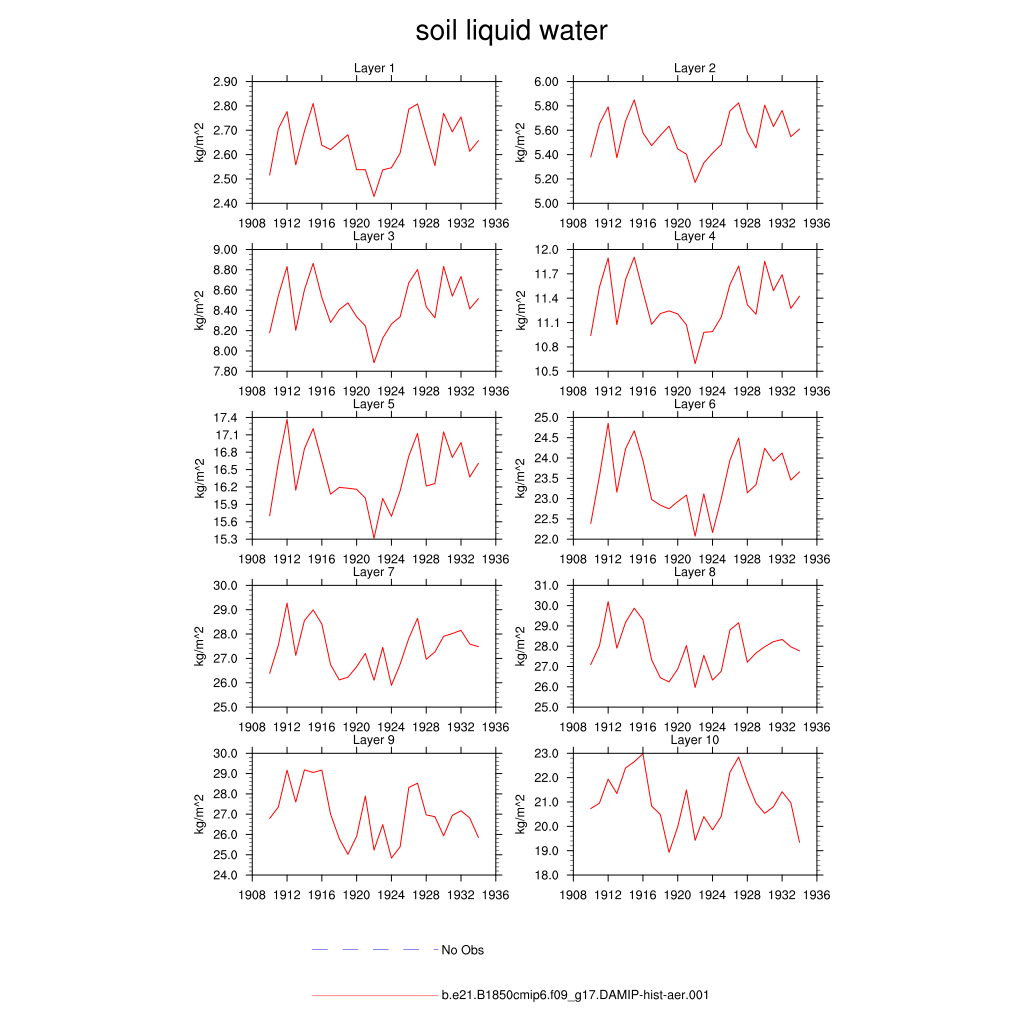 soil liquid water

Layer 1
kg/m^2
2.90
2.80
2.70
2.60
2.50
2.40
1908 1912 1916 1920 1924 1928 1932 1936

Layer 2
kg/m^2
6.00
5.80
5.60
5.40
5.20
5.00
1908 1912 1916 1920 1924 1928 1932 1936

Layer 3
kg/m^2
9.00
8.80
8.60
8.40
8.20
8.00
7.80
1908 1912 1916 1920 1924 1928 1932 1936

Layer 4
kg/m^2
12.0
11.7
11.4
11.1
10.8
10.5
1908 1912 1916 1920 1924 1928 1932 1936

Layer 5
kg/m^2
17.4
17.1
16.8
16.5
16.2
15.9
15.6
15.3
1908 1912 1916 1920 1924 1928 1932 1936

Layer 6
kg/m^2
25.0
24.5
24.0
23.5
23.0
22.5
22.0
1908 1912 1916 1920 1924 1928 1932 1936

Layer 7
kg/m^2
30.0
29.0
28.0
27.0
26.0
25.0
1908 1912 1916 1920 1924 1928 1932 1936

Layer 8
kg/m^2
31.0
30.0
29.0
28.0
27.0
26.0
25.0
1908 1912 1916 1920 1924 1928 1932 1936

Layer 9
kg/m^2
30.0
29.0
28.0
27.0
26.0
25.0
24.0
1908 1912 1916 1920 1924 1928 1932 1936

Layer 10
kg/m^2
23.0
22.0
21.0
20.0
19.0
18.0
1908 1912 1916 1920 1924 1928 1932 1936

No Obs

b.e21.B1850cmip6.f09_g17.DAMIP-hist-aer.001